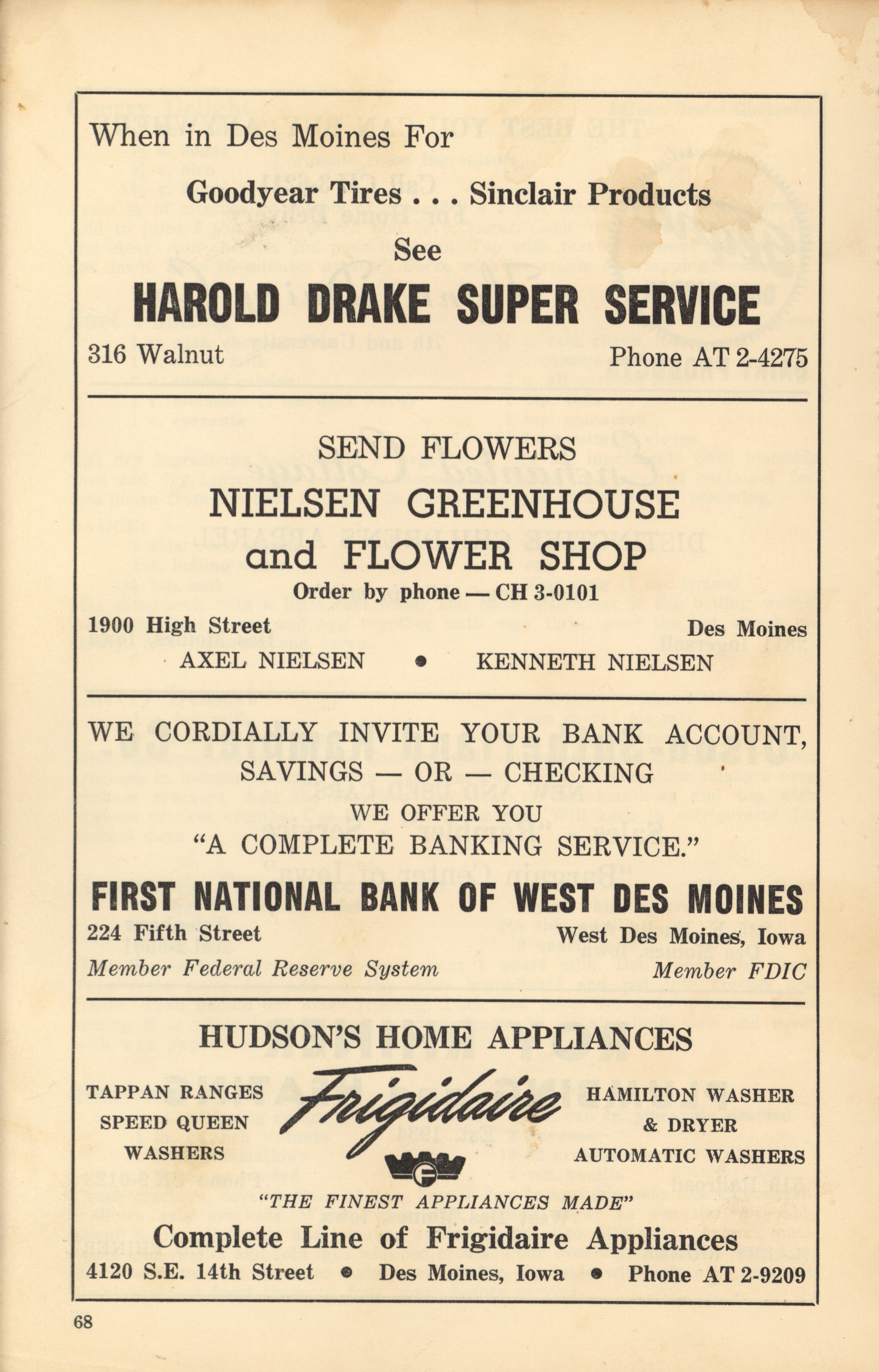 When in Des Moines For

Goodyear Tires . . . Sinclair Products

See

HAROLD DRAKE SUPER SERVICE

316 Walnut

Phone AT 2-4275

SEND FLOWERS

NIELSEN GREENHOUSE and FLOWER SHOP

Order by phone — CH 3-0101

1900 High Street

Des Moines

AXEL NIELSEN • KENNETH NIELSEN

WE CORDIALLY INVITE YOUR BANK ACCOUNT, SAVINGS — OR — CHECKING

WE OFFER YOU "A COMPLETE BANKING SERVICE."

FIRST NATIONAL BANK OF WEST DES MOINES

224 Fifth Street

West Des Moines, Iowa

Member Federal Reserve System

Member FDIC

HUDSON'S HOME APPLIANCES

TAPPAN RANGES
SPEED QUEEN WASHERS

Frigidaire

HAMILTON WASHER & DRYER
AUTOMATIC WASHERS

"THE FINEST APPLIANCES MADE"

Complete Line of Frigidaire Appliances

4120 S.E. 14th Street • Des Moines, Iowa • Phone AT 2-9209

68